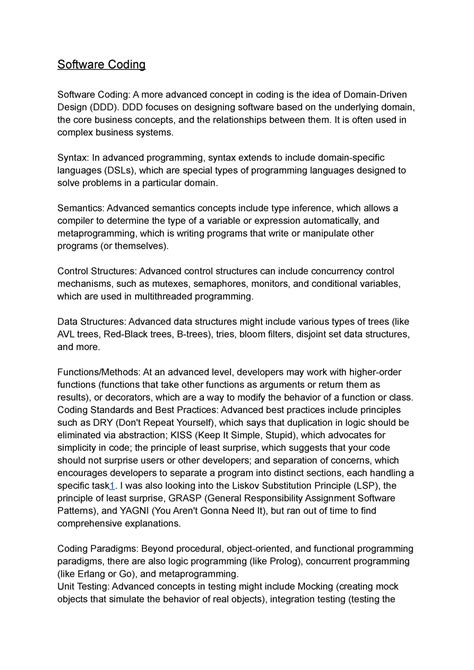 Software Coding

Software Coding: A more advanced concept in coding is the idea of Domain-Driven Design (DDD). DDD focuses on designing software based on the underlying domain, the core business concepts, and the relationships between them. It is often used in complex business systems.

Syntax: In advanced programming, syntax extends to include domain-specific languages (DSLs), which are special types of programming languages designed to solve problems in a particular domain.

Semantics: Advanced semantics concepts include type inference, which allows a compiler to determine the type of a variable or expression automatically, and metaprogramming, which is writing programs that write or manipulate other programs (or themselves).

Control Structures: Advanced control structures can include concurrency control mechanisms, such as mutexes, semaphores, monitors, and conditional variables, which are used in multithreaded programming.

Data Structures: Advanced data structures might include various types of trees (like AVL trees, Red-Black trees, B-trees), tries, bloom filters, disjoint set data structures, and more.

Functions/Methods: At an advanced level, developers may work with higher-order functions (functions that take other functions as arguments or return them as results), or decorators, which are a way to modify the behavior of a function or class.
Coding Standards and Best Practices: Advanced best practices include principles such as DRY (Don't Repeat Yourself), which says that duplication in logic should be eliminated via abstraction; KISS (Keep It Simple, Stupid), which advocates for simplicity in code; the principle of least surprise, which suggests that your code should not surprise users or other developers; and separation of concerns, which encourages developers to separate a program into distinct sections, each handling a specific task1. I was also looking into the Liskov Substitution Principle (LSP), the principle of least surprise, GRASP (General Responsibility Assignment Software Patterns), and YAGNI (You Aren't Gonna Need It), but ran out of time to find comprehensive explanations.

Coding Paradigms: Beyond procedural, object-oriented, and functional programming paradigms, there are also logic programming (like Prolog), concurrent programming (like Erlang or Go), and metaprogramming.
Unit Testing: Advanced concepts in testing might include Mocking (creating mock objects that simulate the behavior of real objects), integration testing (testing the